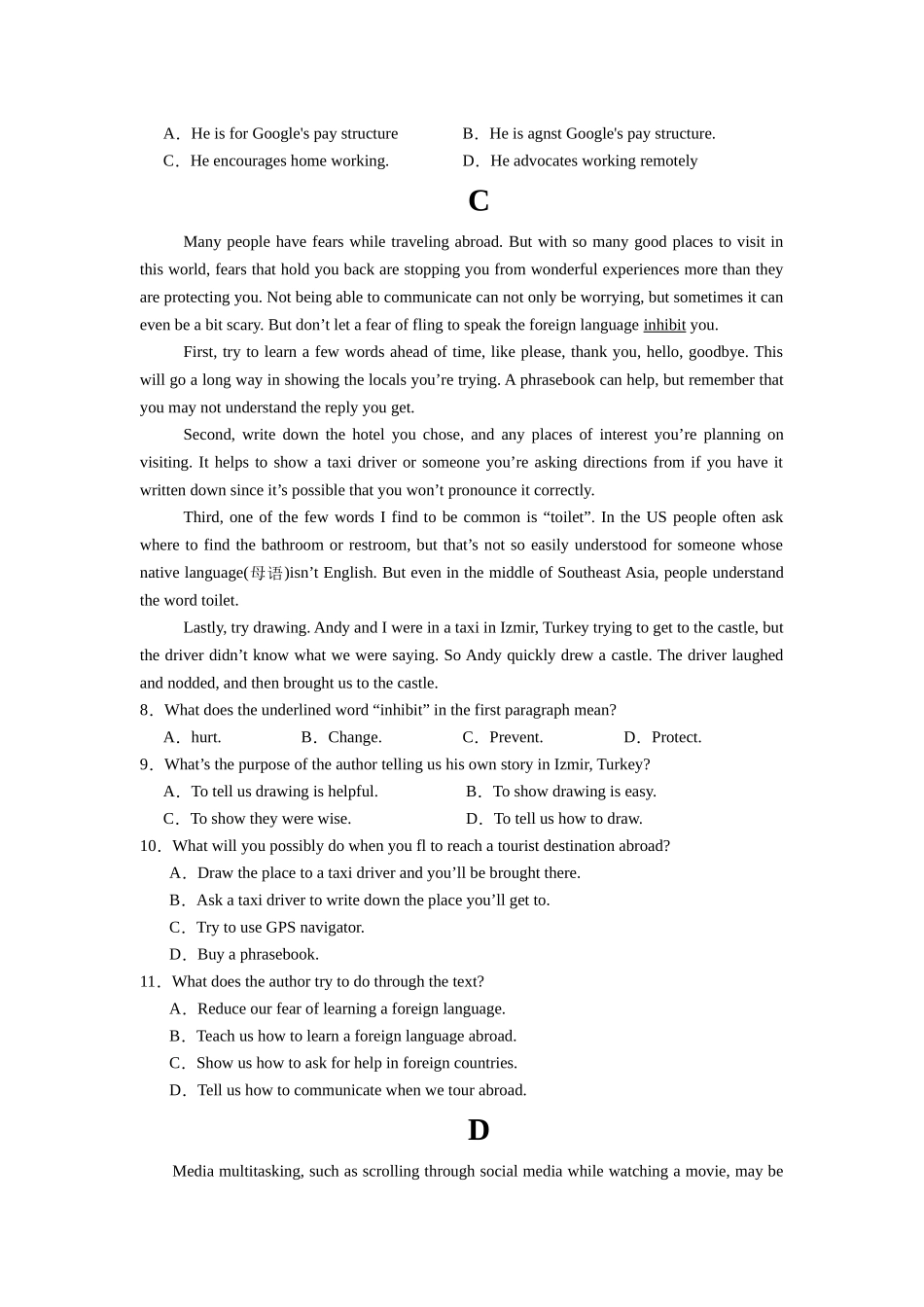 A．He is for Google's pay structure
B．He is agnst Google's pay structure.
C．He encourages home working.
D．He advocates working remotely

C

Many people have fears while traveling abroad. But with so many good places to visit in this world, fears that hold you back are stopping you from wonderful experiences more than they are protecting you. Not being able to communicate can not only be worrying, but sometimes it can even be a bit scary. But don’t let a fear of fling to speak the foreign language inhibit you.

First, try to learn a few words ahead of time, like please, thank you, hello, goodbye. This will go a long way in showing the locals you’re trying. A phrasebook can help, but remember that you may not understand the reply you get.

Second, write down the hotel you chose, and any places of interest you’re planning on visiting. It helps to show a taxi driver or someone you’re asking directions from if you have it written down since it’s possible that you won’t pronounce it correctly.

Third, one of the few words I find to be common is “toilet”. In the US people often ask where to find the bathroom or restroom, but that’s not so easily understood for someone whose native language(母语)isn’t English. But even in the middle of Southeast Asia, people understand the word toilet.

Lastly, try drawing. Andy and I were in a taxi in Izmir, Turkey trying to get to the castle, but the driver didn’t know what we were saying. So Andy quickly drew a castle. The driver laughed and nodded, and then brought us to the castle.

8．What does the underlined word “inhibit” in the first paragraph mean?
A．hurt.
B．Change.
C．Prevent.
D．Protect.

9．What’s the purpose of the author telling us his own story in Izmir, Turkey?
A．To tell us drawing is helpful.
B．To show drawing is easy.
C．To show they were wise.
D．To tell us how to draw.

10．What will you possibly do when you fl to reach a tourist destination abroad?
A．Draw the place to a taxi driver and you’ll be brought there.
B．Ask a taxi driver to write down the place you’ll get to.
C．Try to use GPS navigator.
D．Buy a phrasebook.

11．What does the author try to do through the text?
A．Reduce our fear of learning a foreign language.
B．Teach us how to learn a foreign language abroad.
C．Show us how to ask for help in foreign countries.
D．Tell us how to communicate when we tour abroad.

D

Media multitasking, such as scrolling through social media while watching a movie, may be